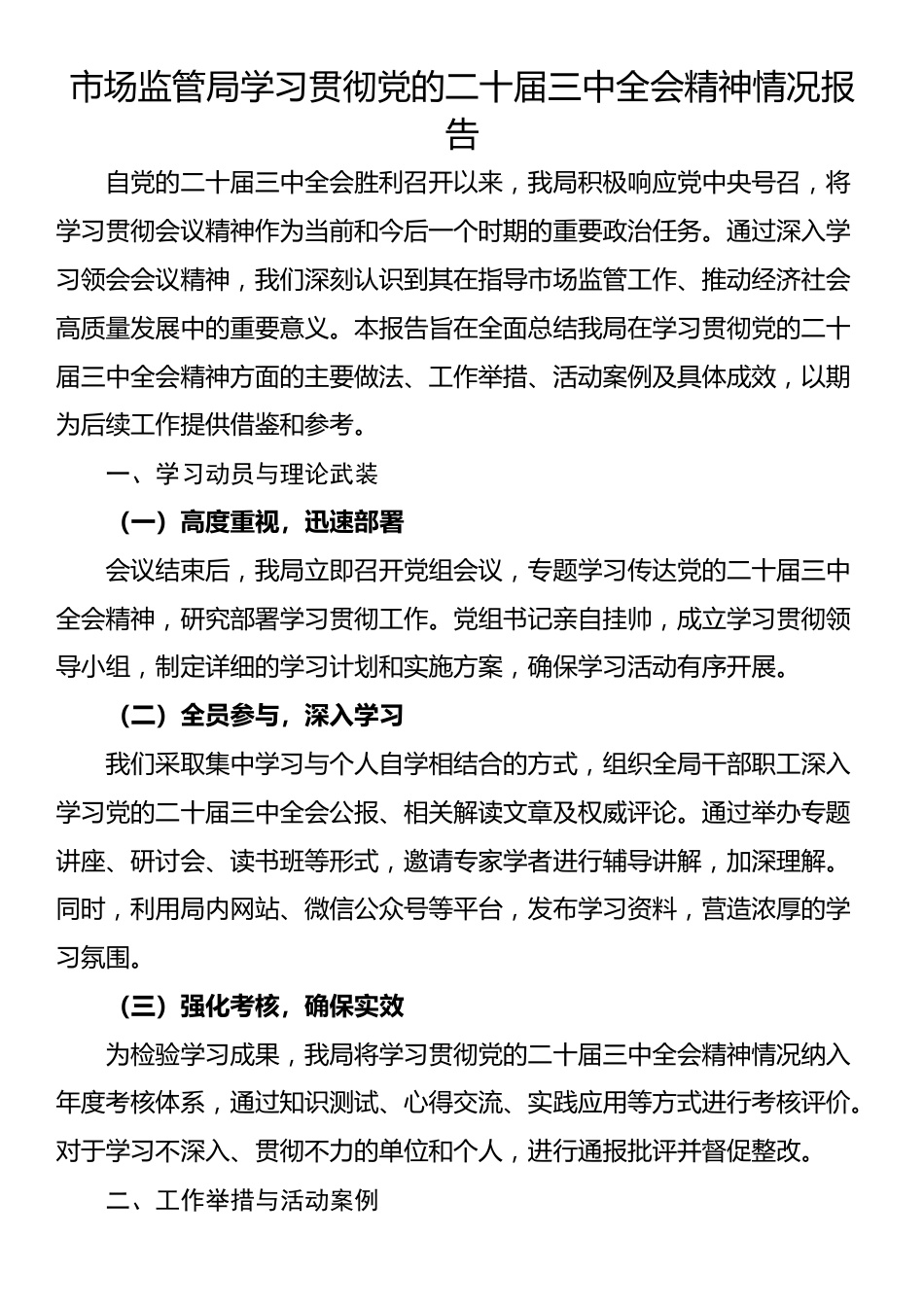 市场监管局学习贯彻党的二十届三中全会精神情况报告

自党的二十届三中全会胜利召开以来，我局积极响应党中央号召，将学习贯彻会议精神作为当前和今后一个时期的重要政治任务。通过深入学习领会会议精神，我们深刻认识到其在指导市场监管工作、推动经济社会高质量发展中的重要意义。本报告旨在全面总结我局在学习贯彻党的二十届三中全会精神方面的主要做法、工作举措、活动案例及具体成效，以期为后续工作提供借鉴和参考。

一、学习动员与理论武装

（一）高度重视，迅速部署

会议结束后，我局立即召开党组会议，专题学习传达党的二十届三中全会精神，研究部署学习贯彻工作。党组书记亲自挂帅，成立学习贯彻领导小组，制定详细的学习计划和实施方案，确保学习活动有序开展。

（二）全员参与，深入学习

我们采取集中学习与个人自学相结合的方式，组织全局干部职工深入学习党的二十届三中全会公报、相关解读文章及权威评论。通过举办专题讲座、研讨会、读书班等形式，邀请专家学者进行辅导讲解，加深理解。同时，利用局内网站、微信公众号等平台，发布学习资料，营造浓厚的学习氛围。

（三）强化考核，确保实效

为检验学习成果，我局将学习贯彻党的二十届三中全会精神情况纳入年度考核体系，通过知识测试、心得交流、实践应用等方式进行考核评价。对于学习不深入、贯彻不力的单位和个人，进行通报批评并督促整改。

二、工作举措与活动案例